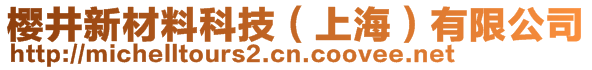 樱井新材料科技（上海）有限公司
http://michelltours2.cn.coovee.net